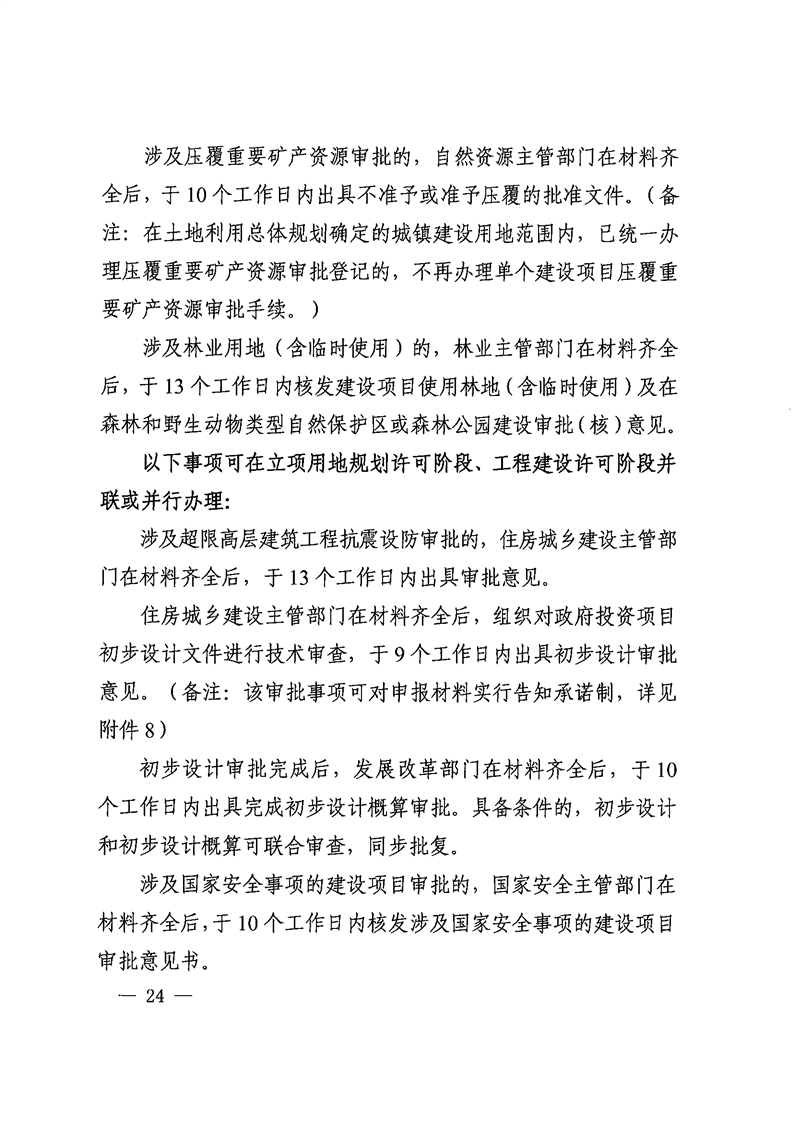 涉及压覆重要矿产资源审批的，自然资源主管部门在材料齐全后，于10个工作日内出具不准予或准予压覆的批准文件。（备注：在土地利用总体规划确定的城镇建设用地范围内，已统一办理压覆重要矿产资源审批登记的，不再办理单个建设项目压覆重要矿产资源审批手续。）

涉及林业用地（含临时使用）的，林业主管部门在材料齐全后，于13个工作日内核发建设项目使用林地（含临时使用）及在森林和野生动物类型自然保护区或森林公园建设审批（核）意见。

以下事项可在立项用地规划许可阶段、工程建设许可阶段并联或并行办理：

涉及超限高层建筑工程抗震设防审批的，住房城乡建设主管部门在材料齐全后，于13个工作日内出具审批意见。

住房城乡建设主管部门在材料齐全后，组织对政府投资项目初步设计文件进行技术审查，于9个工作日内出具初步设计审批意见。（备注：该审批事项可对申报材料实行告知承诺制，详见附件8）

初步设计审批完成后，发展改革部门在材料齐全后，于10个工作日内出具完成初步设计概算审批。具备条件的，初步设计和初步设计概算可联合审查，同步批复。

涉及国家安全事项的建设项目审批的，国家安全主管部门在材料齐全后，于10个工作日内核发涉及国家安全事项的建设项目审批意见书。

— 24 —